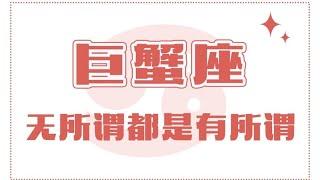 巨蟹座

无所谓都是有所谓